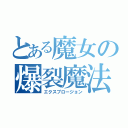 とある魔女の
爆裂魔法
エクスプロージョン